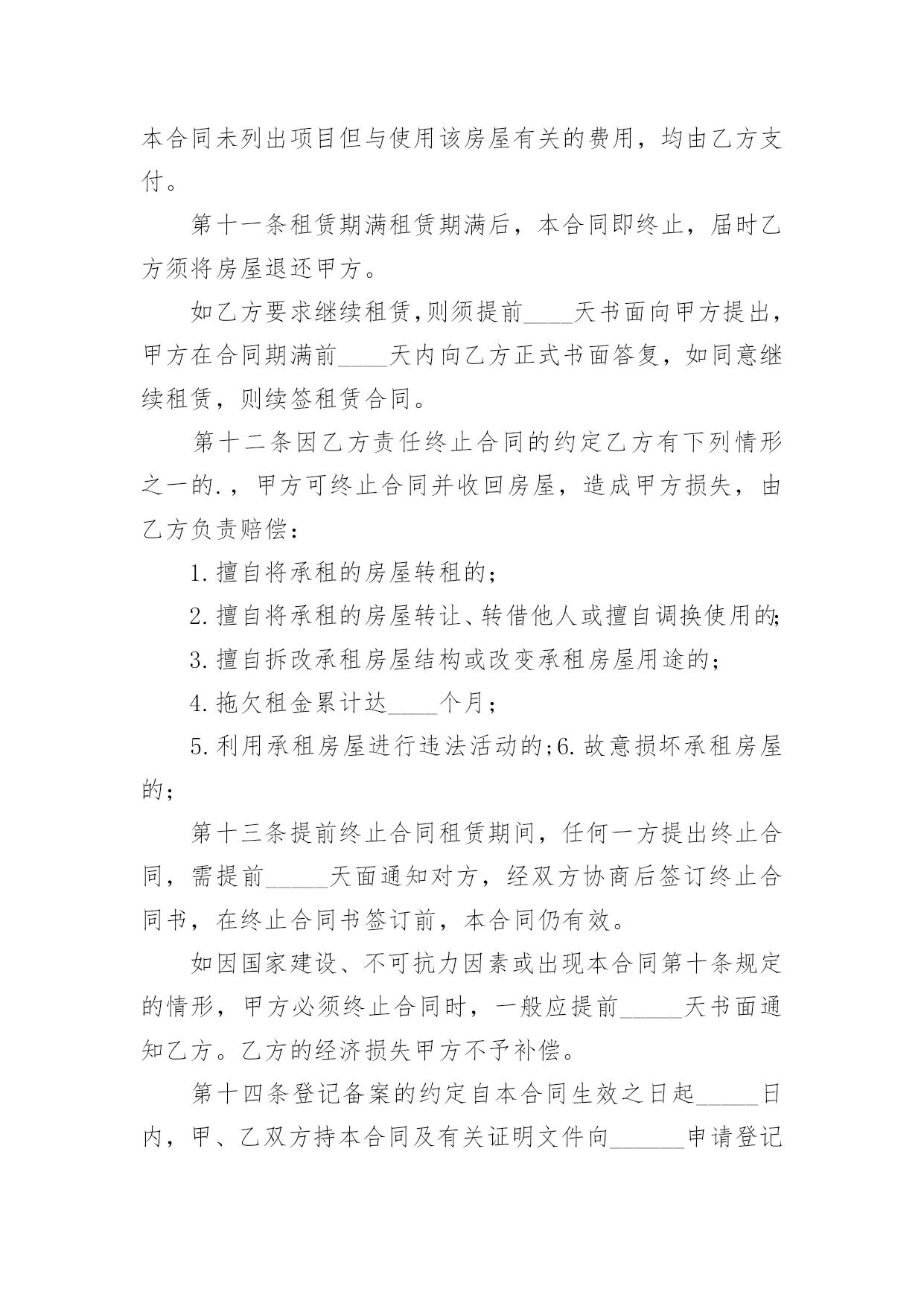 本合同未列出项目但与使用该房屋有关的费用，均由乙方支付。

第十一条租赁期满租赁期满后，本合同即终止，届时乙方须将房屋退还甲方。

如乙方要求继续租赁,则须提前____天书面向甲方提出，甲方在合同期满前____天内向乙方正式书面答复，如同意继续租赁，则续签租赁合同。

第十二条因乙方责任终止合同的约定乙方有下列情形之一的.，甲方可终止合同并收回房屋，造成甲方损失，由乙方负责赔偿：

1.擅自将承租的房屋转租的；

2.擅自将承租的房屋转让、转借他人或擅自调换使用的;

3.擅自拆改承租房屋结构或改变承租房屋用途的；

4.拖欠租金累计达____个月；

5.利用承租房屋进行违法活动的;6.故意损坏承租房屋的；

第十三条提前终止合同租赁期间，任何一方提出终止合同，需提前_____天面通知对方，经双方协商后签订终止合同书，在终止合同书签订前，本合同仍有效。

如因国家建设、不可抗力因素或出现本合同第十条规定的情形，甲方必须终止合同时，一般应提前_____天书面通知乙方。乙方的经济损失甲方不予补偿。

第十四条登记备案的约定自本合同生效之日起_____日内，甲、乙双方持本合同及有关证明文件向______申请登记